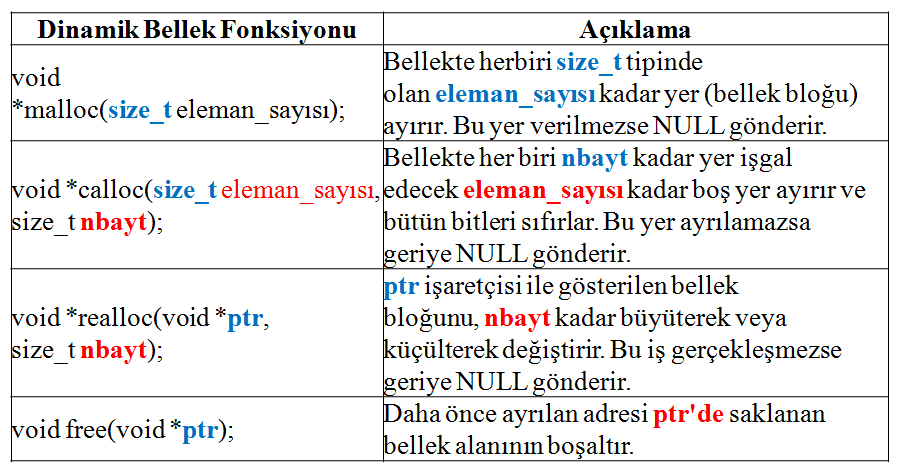 | Dinamik Bellek Fonksiyonu | Açıklama |
|---|---|
| void *malloc(size_t eleman_sayısı); | Bellekte herbiri size_t tipinde olan eleman_sayısı kadar yer (bellek bloğu) ayırır. Bu yer verilmezse NULL gönderir. |
| void *calloc(size_t eleman_sayısı, size_t nbayt); | Bellekte her biri nbayt kadar yer işgal edecek eleman_sayısı kadar boş yer ayırır ve bütün bitleri sıfırlar. Bu yer ayrılamazsa geriye NULL gönderir. |
| void *realloc(void *ptr, size_t nbayt); | ptr işaretçisi ile gösterilen bellek bloğunu, nbayt kadar büyüterek veya küçülterek değiştirir. Bu iş gerçekleşmezse geriye NULL gönderir. |
| void free(void *ptr); | Daha önce ayrılan adresi ptr'de saklanan bellek alanının boşaltır. |